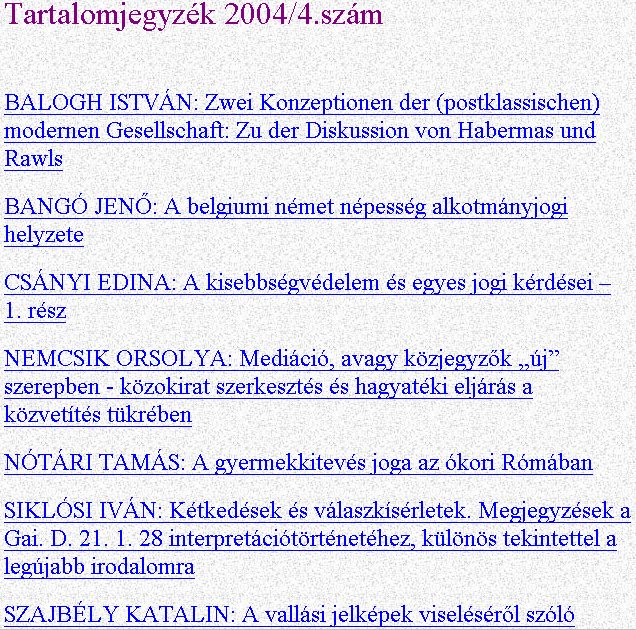 Tartalomjegyzék 2004/4.szám

BALOGH ISTVÁN: Zwei Konzeptionen der (postklassischen) modernen Gesellschaft: Zu der Diskussion von Habermas und Rawls

BANGÓ JENŐ: A belgiumi német népesség alkotmányjogi helyzete

CSÁNYI EDINA: A kisebbségvédelem és egyes jogi kérdései – 1. rész

NEMCSIK ORSOLYA: Mediáció, avagy közjegyzők „új” szerepben - közokirat szerkesztés és hagyatéki eljárás a közvetítés tükrében

NÓTÁRI TAMÁS: A gyermekkitevés joga az ókori Rómában

SIKLÓSI IVÁN: Kétkedések és válaszkísérletek. Megjegyzések a Gai. D. 21. 1. 28 interpretációtörténetéhez, különös tekintettel a legújabb irodalomra

SZAJBÉLY KATALIN: A vallási jelképek viseléséről szóló